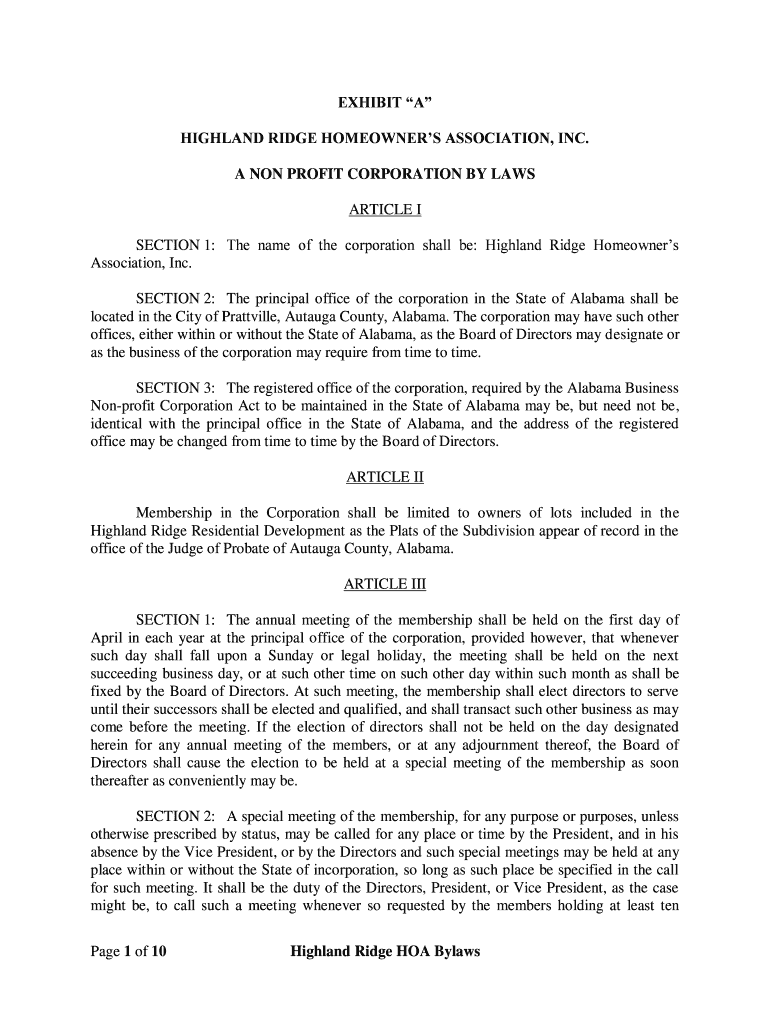 EXHIBIT “A”

HIGHLAND RIDGE HOMEOWNER’S ASSOCIATION, INC.

A NON PROFIT CORPORATION BY LAWS

ARTICLE I

SECTION 1: The name of the corporation shall be: Highland Ridge Homeowner’s Association, Inc.

SECTION 2: The principal office of the corporation in the State of Alabama shall be located in the City of Prattville, Autauga County, Alabama. The corporation may have such other offices, either within or without the State of Alabama, as the Board of Directors may designate or as the business of the corporation may require from time to time.

SECTION 3: The registered office of the corporation, required by the Alabama Business Non-profit Corporation Act to be maintained in the State of Alabama may be, but need not be, identical with the principal office in the State of Alabama, and the address of the registered office may be changed from time to time by the Board of Directors.

ARTICLE II

Membership in the Corporation shall be limited to owners of lots included in the Highland Ridge Residential Development as the Plats of the Subdivision appear of record in the office of the Judge of Probate of Autauga County, Alabama.

ARTICLE III

SECTION 1: The annual meeting of the membership shall be held on the first day of April in each year at the principal office of the corporation, provided however, that whenever such day shall fall upon a Sunday or legal holiday, the meeting shall be held on the next succeeding business day, or at such other time on such other day within such month as shall be fixed by the Board of Directors. At such meeting, the membership shall elect directors to serve until their successors shall be elected and qualified, and shall transact such other business as may come before the meeting. If the election of directors shall not be held on the day designated herein for any annual meeting of the members, or at any adjournment thereof, the Board of Directors shall cause the election to be held at a special meeting of the membership as soon thereafter as conveniently may be.

SECTION 2: A special meeting of the membership, for any purpose or purposes, unless otherwise prescribed by status, may be called for any place or time by the President, and in his absence by the Vice President, or by the Directors and such special meetings may be held at any place within or without the State of incorporation, so long as such place be specified in the call for such meeting. It shall be the duty of the Directors, President, or Vice President, as the case might be, to call such a meeting whenever so requested by the members holding at least ten

Page 1 of 10 Highland Ridge HOA Bylaws